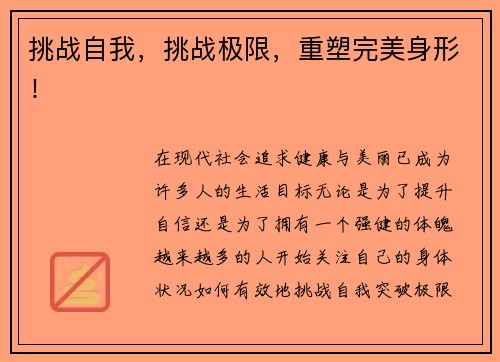 挑战自我，挑战极限，重塑完美身形！

在现代社会追求健康与美丽已成为许多人的生活目标无论是为了提升自信还是为了拥有一个强健的体魄越来越多的人开始关注自己的身体状况如何有效地挑战自我突破极限